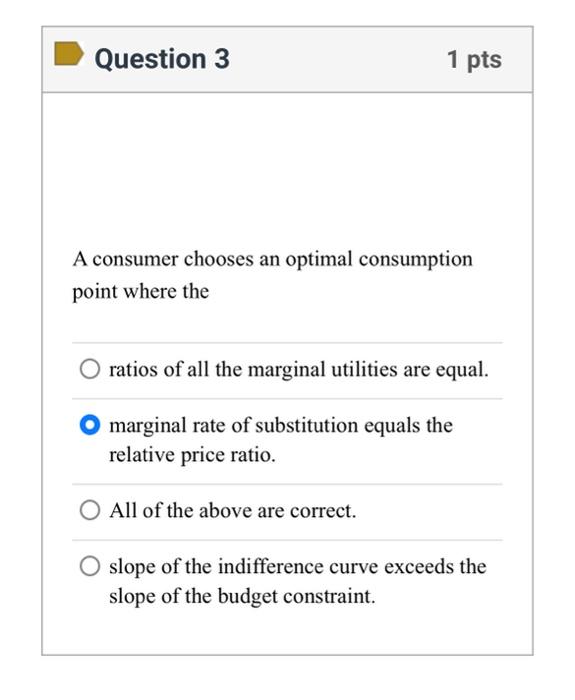 Question 3

1 pts

A consumer chooses an optimal consumption point where the

ratios of all the marginal utilities are equal.

marginal rate of substitution equals the relative price ratio.

All of the above are correct.

slope of the indifference curve exceeds the slope of the budget constraint.